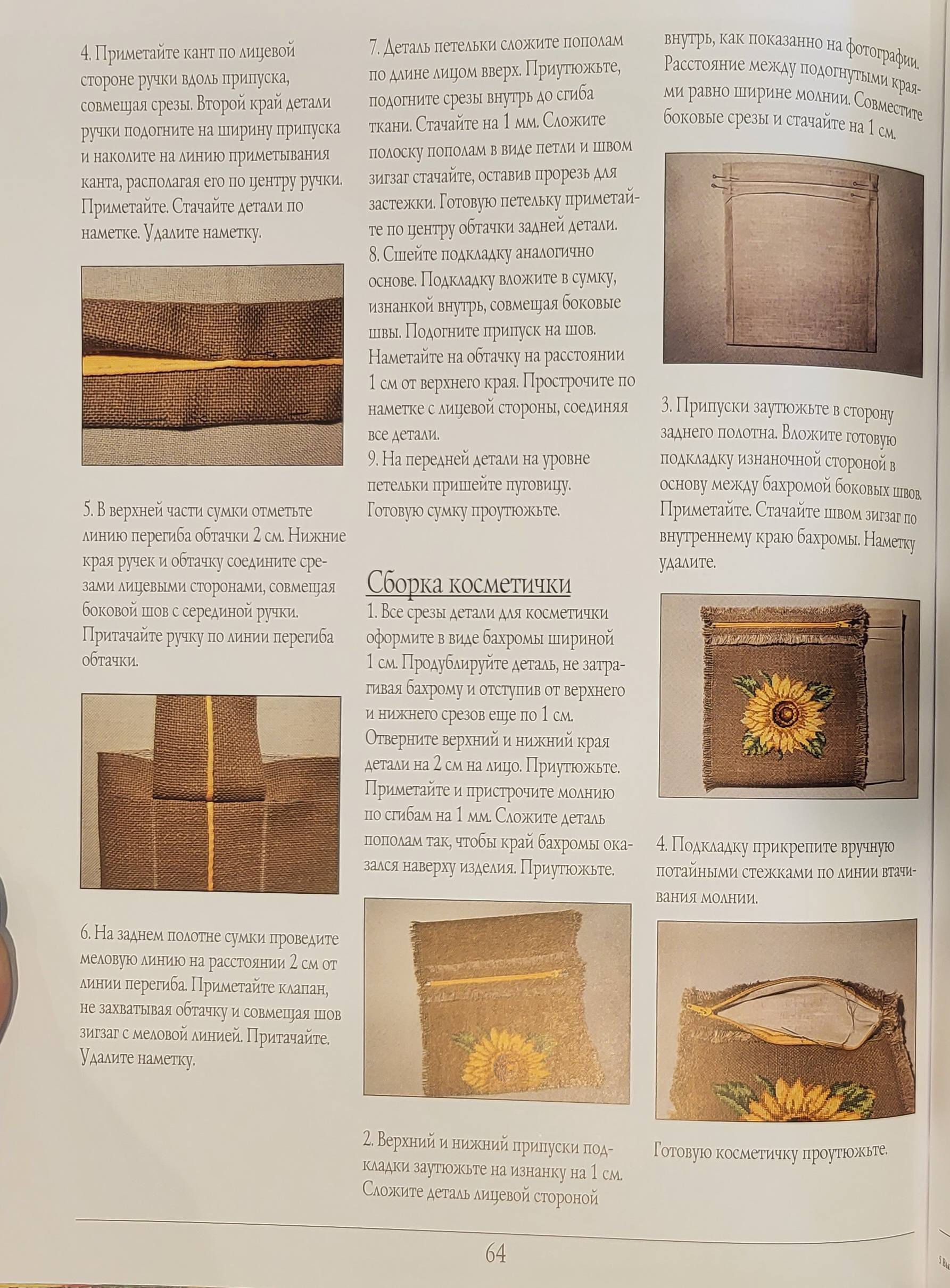 4. Приметайте кант по лицевой стороне ручки вдоль припуска, совмещая срезы. Второй край детали ручки подогните на ширину припуска и наколите на линию приметывания канта, располагая его по центру ручки. Приметайте. Стачайте детали по наметке. Удалите наметку.

5. В верхней части сумки отметьте линию перегиба обтачки 2 см. Нижние края ручек и обтачку соедините срезами лицевыми сторонами, совмещая боковой шов с серединой ручки. Притачайте ручку по линии перегиба обтачки.

6. На заднем полотне сумки проведите меловую линию на расстоянии 2 см от линии перегиба. Приметайте клапан, не захватывая обтачку и совмещая шов зигзаг с меловой линией. Притачайте. Удалите наметку.

7. Деталь петельки сложите пополам по длине лицом вверх. Приутюжьте, подогните срезы внутрь до сгиба ткани. Стачайте на 1 мм. Сложите полоску пополам в виде петли и швом зигзаг стачайте, оставив прорезь для застежки. Готовую петельку приметайте по центру обтачки задней детали.
8. Сшейте подкладку аналогично основе. Подкладку вложите в сумку, изнанкой внутрь, совмещая боковые швы. Подогните припуск на шов. Наметайте на обтачку на расстоянии 1 см от верхнего края. Прострочите по наметке с лицевой стороны, соединяя все детали.
9. На передней детали на уровне петельки пришейте пуговицу. Готовую сумку проутюжьте.

Сборка косметички
1. Все срезы детали для косметички оформите в виде бахромы шириной 1 см. Продублируйте деталь, не затрагивая бахрому и отступив от верхнего и нижнего срезов еще по 1 см. Отверните верхний и нижний края детали на 2 см на лицо. Приутюжьте. Приметайте и пристрочите молнию по сгибам на 1 мм. Сложите деталь пополам так, чтобы край бахромы оказался наверху изделия. Приутюжьте.

2. Верхний и нижний припуски подкладки заутюжьте на изнанку на 1 см. Сложите деталь лицевой стороной

внутрь, как показанно на фотографии. Расстояние между подогнутыми краями равно ширине молнии. Совместите боковые срезы и стачайте на 1 см.

3. Припуски заутюжьте в сторону заднего полотна. Вложите готовую подкладку изнаночной стороной в основу между бахромой боковых швов. Приметайте. Стачайте швом зигзаг по внутреннему краю бахромы. Наметку удалите.

4. Подкладку прикрепите вручную потайными стежками по линии втачивания молнии.

Готовую косметичку проутюжьте.

64